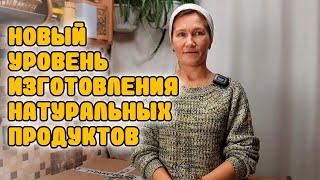 НОВЫЙ УРОВЕНЬ ИЗГОТОВЛЕНИЯ НАТУРАЛЬНЫХ ПРОДУКТОВ